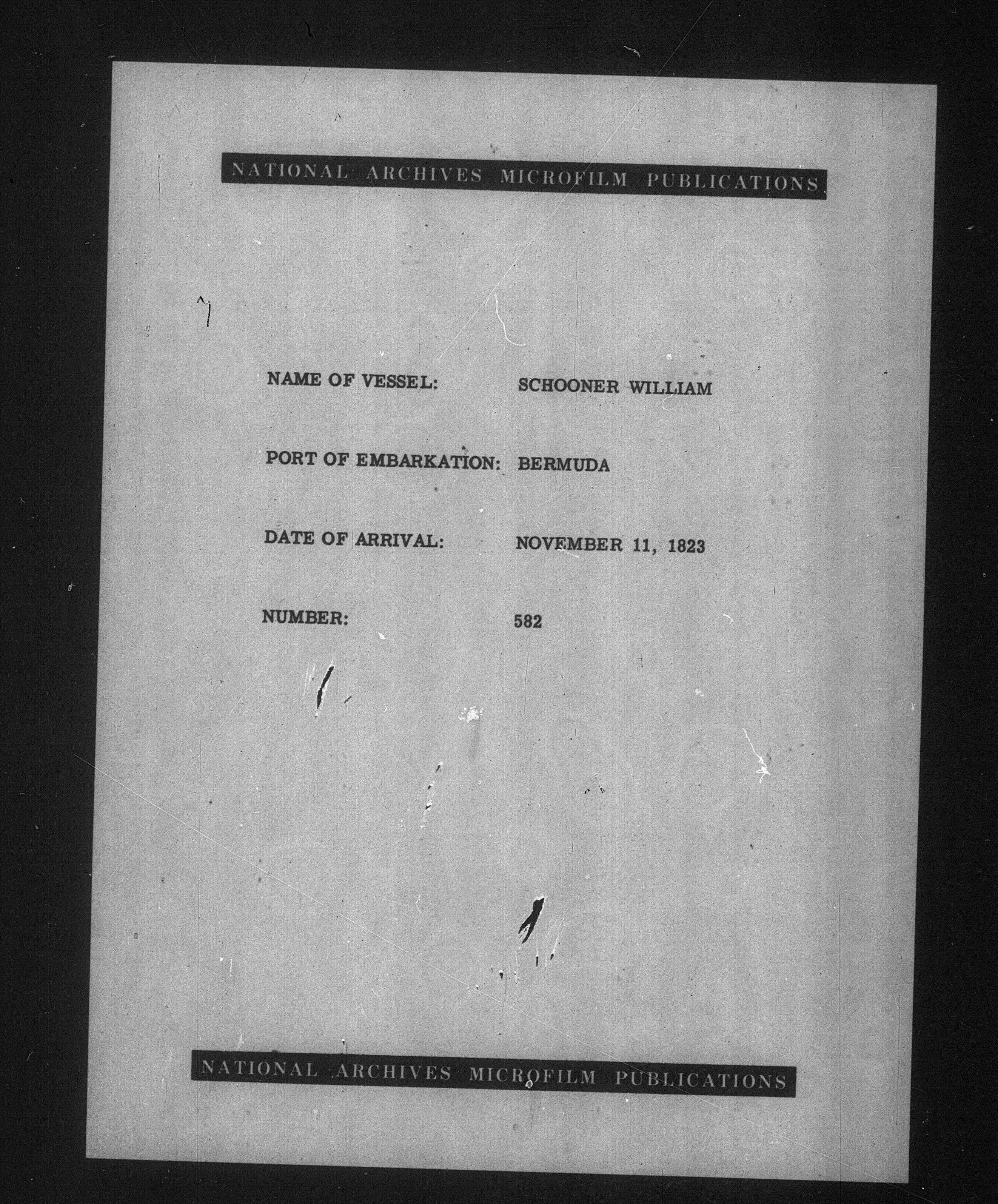 NATIONAL ARCHIVES MICROFILM PUBLICATIONS

NAME OF VESSEL: SCHOONER WILLIAM

PORT OF EMBARKATION: BERMUDA

DATE OF ARRIVAL: NOVEMBER 11, 1823

NUMBER: 582

NATIONAL ARCHIVES MICROFILM PUBLICATIONS